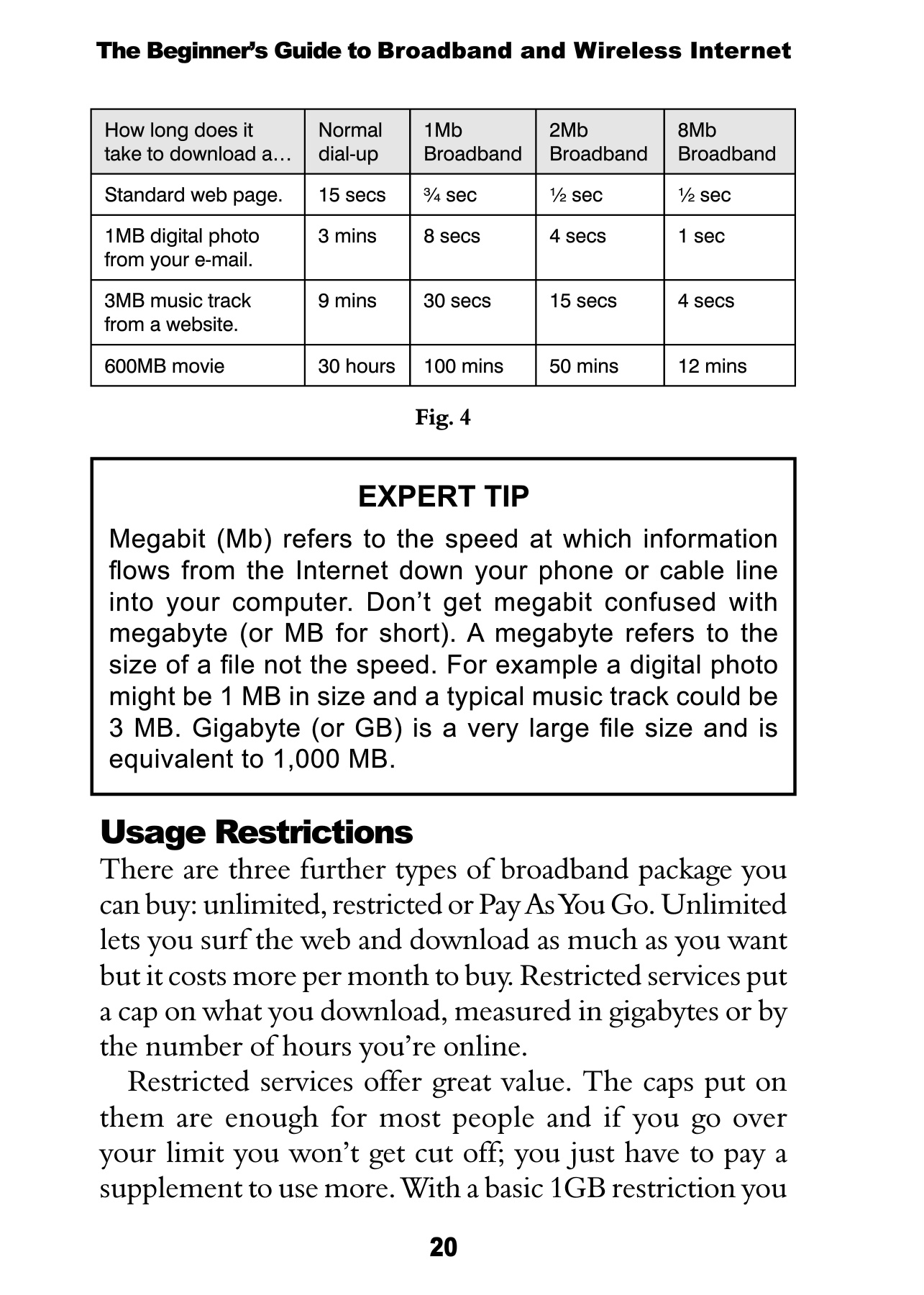 The Beginner's Guide to Broadband and Wireless Internet

| How long does it take to download a… | Normal dial-up | 1Mb Broadband | 2Mb Broadband | 8Mb Broadband |
|---|---|---|---|---|
| Standard web page. | 15 secs | ¾ sec | ½ sec | ½ sec |
| 1MB digital photo from your e-mail. | 3 mins | 8 secs | 4 secs | 1 sec |
| 3MB music track from a website. | 9 mins | 30 secs | 15 secs | 4 secs |
| 600MB movie | 30 hours | 100 mins | 50 mins | 12 mins |

Fig. 4

EXPERT TIP

Megabit (Mb) refers to the speed at which information flows from the Internet down your phone or cable line into your computer. Don't get megabit confused with megabyte (or MB for short). A megabyte refers to the size of a file not the speed. For example a digital photo might be 1 MB in size and a typical music track could be 3 MB. Gigabyte (or GB) is a very large file size and is equivalent to 1,000 MB.

Usage Restrictions

There are three further types of broadband package you can buy: unlimited, restricted or Pay As You Go. Unlimited lets you surf the web and download as much as you want but it costs more per month to buy. Restricted services put a cap on what you download, measured in gigabytes or by the number of hours you're online.

Restricted services offer great value. The caps put on them are enough for most people and if you go over your limit you won't get cut off; you just have to pay a supplement to use more. With a basic 1GB restriction you

20